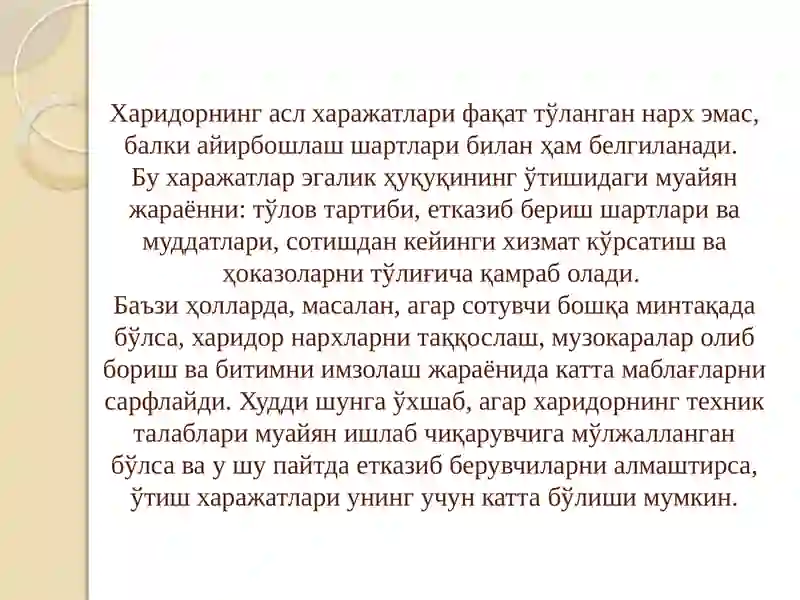 Харидорнинг асл харажатлари фақат тўланган нарх эмас, балки айирбошлаш шартлари билан ҳам белгиланади.
Бу харажатлар эгалик ҳуқуқининг ўтишидаги муайян жараённи: тўлов тартиби, етказиб бериш шартлари ва муддатлари, сотишдан кейинги хизмат кўрсатиш ва ҳоказоларни тўлиғича қамраб олади.
Баъзи ҳолларда, масалан, агар сотувчи бошқа минтақада бўлса, харидор нархларни таққослаш, музокаралар олиб бориш ва битимни имзолаш жараёнида катта маблағларни сарфлайди. Худди шунга ўхшаб, агар харидорнинг техник талаблари муайян ишлаб чиқарувчига мўлжалланган бўлса ва у шу пайтда етказиб берувчиларни алмаштирса, ўтиш харажатлари унинг учун катта бўлиши мумкин.